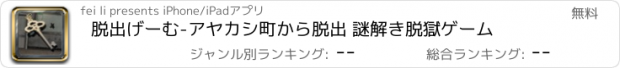 fei li presents iPhone/iPadアプリ

無料

脱出げーむ-アヤカシ町から脱出 謎解き脱獄ゲーム

ジャンル別ランキング: --

総合ランキング: --